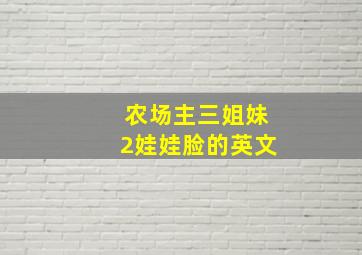 农场主三姐妹
2娃娃脸的英文